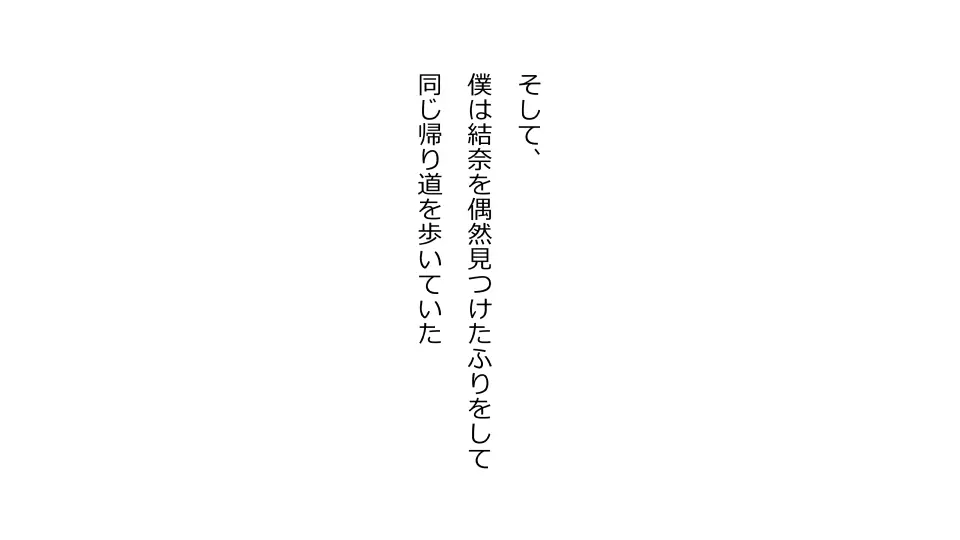 そして、

僕は結奈を偶然見つけたふりをして
同じ帰り道を歩いていた